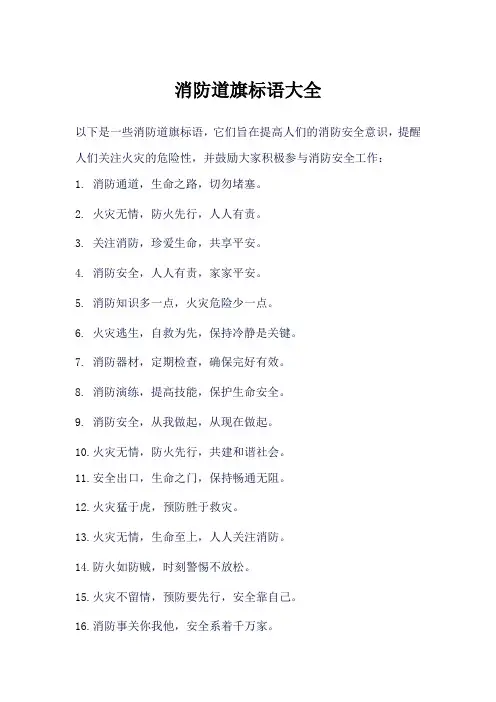 消防道旗标语大全

以下是一些消防道旗标语，它们旨在提高人们的消防安全意识，提醒人们关注火灾的危险性，并鼓励大家积极参与消防安全工作：

1. 消防通道，生命之路，切勿堵塞。

2. 火灾无情，防火先行，人人有责。

3. 关注消防，珍爱生命，共享平安。

4. 消防安全，人人有责，家家平安。

5. 消防知识多一点，火灾危险少一点。

6. 火灾逃生，自救为先，保持冷静是关键。

7. 消防器材，定期检查，确保完好有效。

8. 消防演练，提高技能，保护生命安全。

9. 消防安全，从我做起，从现在做起。

10. 火灾无情，防火先行，共建和谐社会。

11. 安全出口，生命之门，保持畅通无阻。

12. 火灾猛于虎，预防胜于救灾。

13. 火灾无情，生命至上，人人关注消防。

14. 防火如防贼，时刻警惕不放松。

15. 火灾不留情，预防要先行，安全靠自己。

16. 消防事关你我他，安全系着千万家。